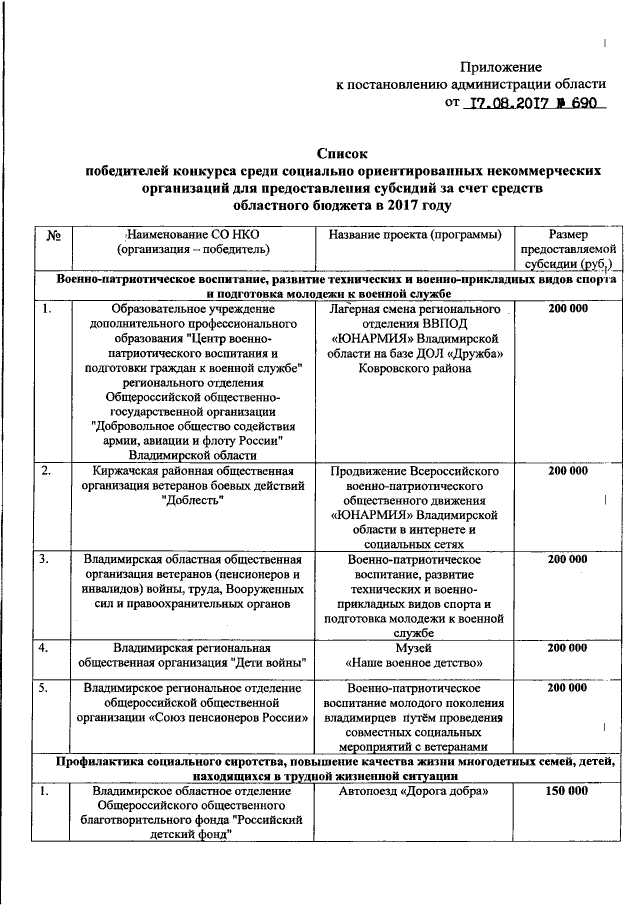 Приложение
к постановлению администрации области
от 17.08.2017 № 690

Список
победителей конкурса среди социально ориентированных некоммерческих организаций для предоставления субсидий за счет средств областного бюджета в 2017 году

| № | Наименование СО НКО (организация – победитель) | Название проекта (программы) | Размер предоставляемой субсидии (руб.) |
|---|---|---|---|
| Военно-патриотическое воспитание, развитие технических и военно-прикладных видов спорта и подготовка молодежи к военной службе | | | |
| 1. | Образовательное учреждение дополнительного профессионального образования "Центр военно-патриотического воспитания и подготовки граждан к военной службе" регионального отделения Общероссийской общественно-государственной организации "Добровольное общество содействия армии, авиации и флоту России" Владимирской области | Лагерная смена регионального отделения ВВПОД «ЮНАРМИЯ» Владимирской области на базе ДОЛ «Дружба» Ковровского района | 200 000 |
| 2. | Киржачская районная общественная организация ветеранов боевых действий "Доблесть" | Продвижение Всероссийского военно-патриотического общественного движения «ЮНАРМИЯ» Владимирской области в интернете и социальных сетях | 200 000 |
| 3. | Владимирская областная общественная организация ветеранов (пенсионеров и инвалидов) войны, труда, Вооруженных сил и правоохранительных органов | Военно-патриотическое воспитание, развитие технических и военно-прикладных видов спорта и подготовка молодежи к военной службе | 200 000 |
| 4. | Владимирская региональная общественная организация "Дети войны" | Музей «Наше военное детство» | 200 000 |
| 5. | Владимирское региональное отделение общероссийской общественной организации «Союз пенсионеров России» | Военно-патриотическое воспитание молодого поколения владимирцев путём проведения совместных социальных мероприятий с ветеранами | 200 000 |
| Профилактика социального сиротства, повышение качества жизни многодетных семей, детей, находящихся в трудной жизненной ситуации | | | |
| 1. | Владимирское областное отделение Общероссийского общественного благотворительного фонда "Российский детский фонд" | Автопоезд «Дорога добра» | 150 000 |